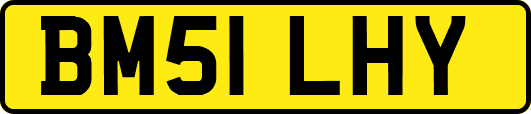 BM51 LHY